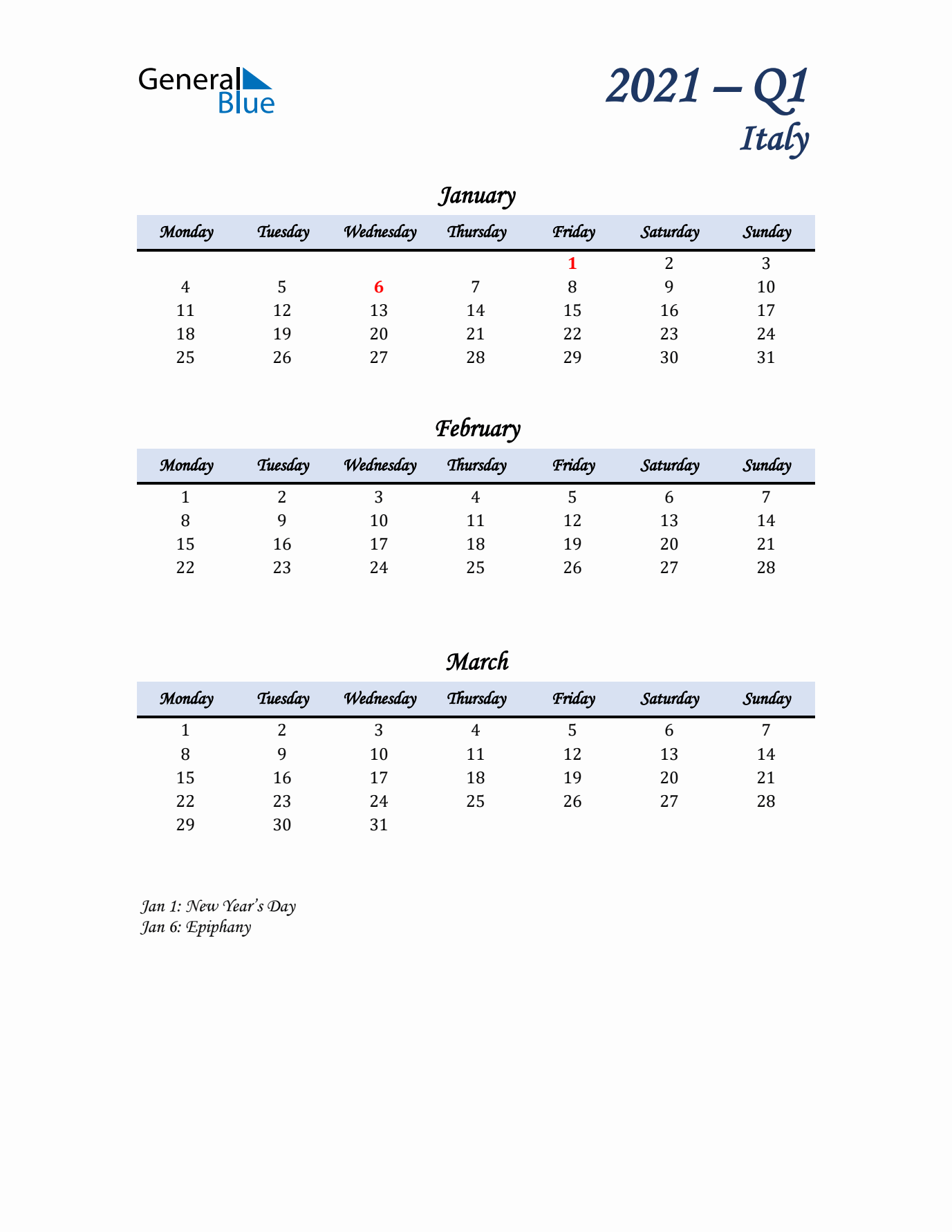 General
Blue

2021 – Q1
Italy

January

| Monday | Tuesday | Wednesday | Thursday | Friday | Saturday | Sunday |
|---|---|---|---|---|---|---|
|  |  |  |  | 1 | 2 | 3 |
| 4 | 5 | 6 | 7 | 8 | 9 | 10 |
| 11 | 12 | 13 | 14 | 15 | 16 | 17 |
| 18 | 19 | 20 | 21 | 22 | 23 | 24 |
| 25 | 26 | 27 | 28 | 29 | 30 | 31 |

February

| Monday | Tuesday | Wednesday | Thursday | Friday | Saturday | Sunday |
|---|---|---|---|---|---|---|
| 1 | 2 | 3 | 4 | 5 | 6 | 7 |
| 8 | 9 | 10 | 11 | 12 | 13 | 14 |
| 15 | 16 | 17 | 18 | 19 | 20 | 21 |
| 22 | 23 | 24 | 25 | 26 | 27 | 28 |

March

| Monday | Tuesday | Wednesday | Thursday | Friday | Saturday | Sunday |
|---|---|---|---|---|---|---|
| 1 | 2 | 3 | 4 | 5 | 6 | 7 |
| 8 | 9 | 10 | 11 | 12 | 13 | 14 |
| 15 | 16 | 17 | 18 | 19 | 20 | 21 |
| 22 | 23 | 24 | 25 | 26 | 27 | 28 |
| 29 | 30 | 31 |  |  |  |  |

Jan 1: New Year's Day
Jan 6: Epiphany